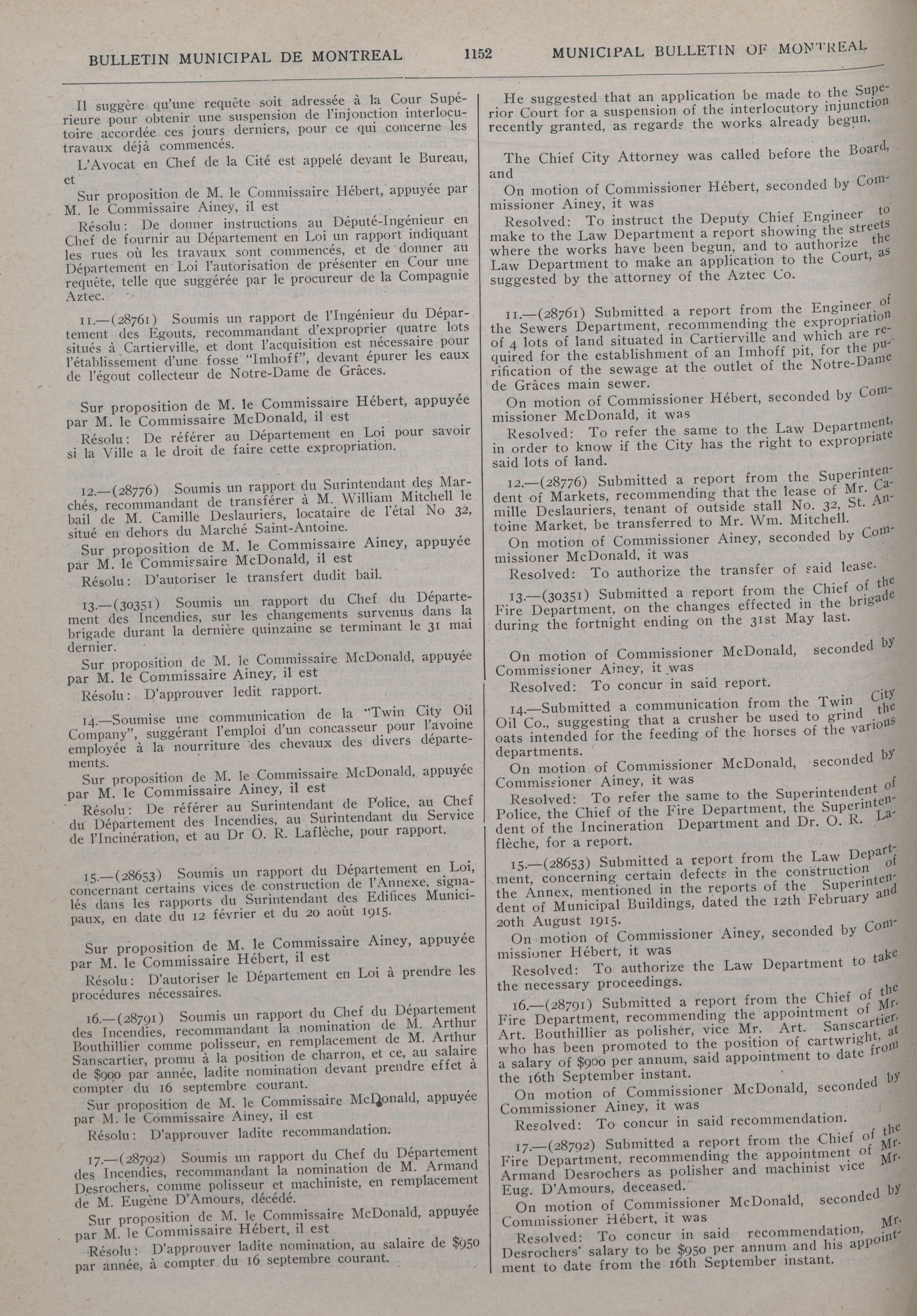 BULLETIN MUNICIPAL DE MONTREAL 1152 MUNICIPAL BULLETIN OF MONTREAL

Il suggère qu'une requête soit adressée à la Cour Supérieure pour obtenir une suspension de l'injonction interlocutoire accordée ces jours derniers, pour ce qui concerne les travaux déjà commencés.

L'Avocat en Chef de la Cité est appelé devant le Bureau, et

Sur proposition de M. le Commissaire Hébert, appuyée par M. le Commissaire Ainey, il est

Résolu: De donner instructions au Député-Ingénieur en Chef de fournir au Département en Loi un rapport indiquant les rues où les travaux sont commencés, et de donner au Département en Loi l'autorisation de présenter en Cour une requête, telle que suggérée par le procureur de la Compagnie Aztec.

11.—(28761) Soumis un rapport de l'Ingénieur du Département des Egouts, recommandant d'exproprier quatre lots situés à Cartierville, et dont l'acquisition est nécessaire pour l'établissement d'une fosse "Imhoff", devant épurer les eaux de l'égout collecteur de Notre-Dame de Grâces.

Sur proposition de M. le Commissaire Hébert, appuyée par M. le Commissaire McDonald, il est

Résolu: De référer au Département en Loi pour savoir si la Ville a le droit de faire cette expropriation.

12.—(28776) Soumis un rapport du Surintendant des Marchés, recommandant de transférer à M. William Mitchell le bail de M. Camille Deslauriers, locataire de l'étal No 32, situé en dehors du Marché Saint-Antoine.

Sur proposition de M. le Commissaire Ainey, appuyée par M. le Commissaire McDonald, il est

Résolu: D'autoriser le transfert dudit bail.

13.—(30351) Soumis un rapport du Chef du Département des Incendies, sur les changements survenus dans la brigade durant la dernière quinzaine se terminant le 31 mai dernier.

Sur proposition de M. le Commissaire McDonald, appuyée par M. le Commissaire Ainey, il est

Résolu: D'approuver ledit rapport.

14.—Soumise une communication de la "Twin City Oil Company", suggérant l'emploi d'un concasseur pour l'avoine employée à la nourriture des chevaux des divers départements.

Sur proposition de M. le Commissaire McDonald, appuyée par M. le Commissaire Ainey, il est

Résolu: De référer au Surintendant de Police, au Chef du Département des Incendies, au Surintendant du Service de l'Incinération, et au Dr O. R. Laflèche, pour rapport.

15.—(28653) Soumis un rapport du Département en Loi, concernant certains vices de construction de l'Annexe, signalés dans les rapports du Surintendant des Edifices Municipaux, en date du 12 février et du 20 août 1915.

Sur proposition de M. le Commissaire Ainey, appuyée par M. le Commissaire Hébert, il est

Résolu: D'autoriser le Département en Loi à prendre les procédures nécessaires.

16.—(28791) Soumis un rapport du Chef du Département des Incendies, recommandant la nomination de M. Arthur Bouthillier comme polisseur, en remplacement de M. Arthur Sanscartier, promu à la position de charron, et ce, au salaire de $900 par année, ladite nomination devant prendre effet à compter du 16 septembre courant.

Sur proposition de M. le Commissaire McDonald, appuyée par M. le Commissaire Ainey, il est

Résolu: D'approuver ladite recommandation.

17.—(28792) Soumis un rapport du Chef du Département des Incendies, recommandant la nomination de M. Armand Desrochers, comme polisseur et machiniste, en remplacement de M. Eugène D'Amours, décédé.

Sur proposition de M. le Commissaire McDonald, appuyée par M. le Commissaire Hébert, il est

Résolu: D'approuver ladite nomination, au salaire de $950 par année, à compter du 16 septembre courant.

He suggested that an application be made to the Superior Court for a suspension of the interlocutory injunction recently granted, as regards the works already begun.

The Chief City Attorney was called before the Board, and

On motion of Commissioner Hébert, seconded by Commissioner Ainey, it was

Resolved: To instruct the Deputy Chief Engineer to make to the Law Department a report showing the streets where the works have been begun, and to authorize the Law Department to make an application to the Court, as suggested by the attorney of the Aztec Co.

11.—(28761) Submitted a report from the Engineer of the Sewers Department, recommending the expropriation of 4 lots of land situated in Cartierville and which are required for the establishment of an Imhoff pit, for the purification of the sewage at the outlet of the Notre-Dame de Grâces main sewer.

On motion of Commissioner Hébert, seconded by Commissioner McDonald, it was

Resolved: To refer the same to the Law Department, in order to know if the City has the right to expropriate said lots of land.

12.—(28776) Submitted a report from the Superintendent of Markets, recommending that the lease of Mr. Camille Deslauriers, tenant of outside stall No. 32, St. Antoine Market, be transferred to Mr. Wm. Mitchell.

On motion of Commissioner Ainey, seconded by Commissioner McDonald, it was

Resolved: To authorize the transfer of said lease.

13.—(30351) Submitted a report from the Chief of the Fire Department, on the changes effected in the brigade during the fortnight ending on the 31st May last.

On motion of Commissioner McDonald, seconded by Commissioner Ainey, it was

Resolved: To concur in said report.

14.—Submitted a communication from the Twin City Oil Co., suggesting that a crusher be used to grind the oats intended for the feeding of the horses of the various departments.

On motion of Commissioner McDonald, seconded by Commissioner Ainey, it was

Resolved: To refer the same to the Superintendent of Police, the Chief of the Fire Department, the Superintendent of the Incineration Department and Dr. O. R. Laflèche, for a report.

15.—(28653) Submitted a report from the Law Department, concerning certain defects in the construction of the Annex, mentioned in the reports of the Superintendent of Municipal Buildings, dated the 12th February and 20th August 1915.

On motion of Commissioner Ainey, seconded by Commissioner Hébert, it was

Resolved: To authorize the Law Department to take the necessary proceedings.

16.—(28791) Submitted a report from the Chief of the Fire Department, recommending the appointment of Mr. Art. Bouthillier as polisher, vice Mr. Art. Sanscartier, who has been promoted to the position of cartwright, at a salary of $900 per annum, said appointment to date from the 16th September instant.

On motion of Commissioner McDonald, seconded by Commissioner Ainey, it was

Resolved: To concur in said recommendation.

17.—(28792) Submitted a report from the Chief of the Fire Department, recommending the appointment of Mr. Armand Desrochers as polisher and machinist vice Mr. Eug. D'Amours, deceased.

On motion of Commissioner McDonald, seconded by Commissioner Hébert, it was

Resolved: To concur in said recommendation, Mr. Desrochers' salary to be $950 per annum and his appointment to date from the 16th September instant.